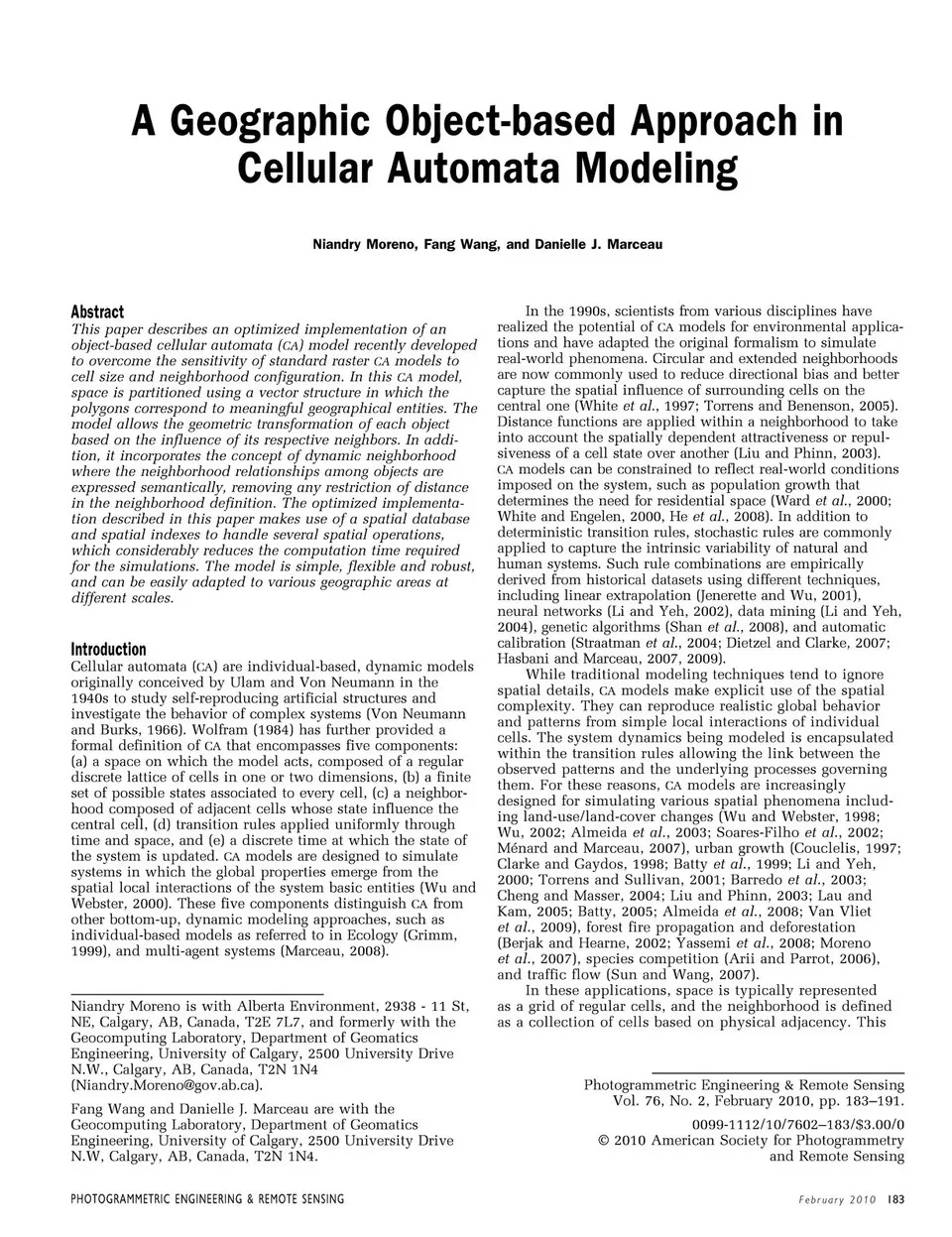 A Geographic Object-based Approach in Cellular Automata Modeling

Niandry Moreno, Fang Wang, and Danielle J. Marceau

Abstract
This paper describes an optimized implementation of an object-based cellular automata (CA) model recently developed to overcome the sensitivity of standard raster CA models to cell size and neighborhood configuration. In this CA model, space is partitioned using a vector structure in which the polygons correspond to meaningful geographical entities. The model allows the geometric transformation of each object based on the influence of its respective neighbors. In addition, it incorporates the concept of dynamic neighborhood where the neighborhood relationships among objects are expressed semantically, removing any restriction of distance in the neighborhood definition. The optimized implementation described in this paper makes use of a spatial database and spatial indexes to handle several spatial operations, which considerably reduces the computation time required for the simulations. The model is simple, flexible and robust, and can be easily adapted to various geographic areas at different scales.

Introduction
Cellular automata (CA) are individual-based, dynamic models originally conceived by Ulam and Von Neumann in the 1940s to study self-reproducing artificial structures and investigate the behavior of complex systems (Von Neumann and Burks, 1966). Wolfram (1984) has further provided a formal definition of CA that encompasses five components: (a) a space on which the model acts, composed of a regular discrete lattice of cells in one or two dimensions, (b) a finite set of possible states associated to every cell, (c) a neighborhood composed of adjacent cells whose state influence the central cell, (d) transition rules applied uniformly through time and space, and (e) a discrete time at which the state of the system is updated. CA models are designed to simulate systems in which the global properties emerge from the spatial local interactions of the system basic entities (Wu and Webster, 2000). These five components distinguish CA from other bottom-up, dynamic modeling approaches, such as individual-based models as referred to in Ecology (Grimm, 1999), and multi-agent systems (Marceau, 2008).

Niandry Moreno is with Alberta Environment, 2938 - 11 St, NE, Calgary, AB, Canada, T2E 7L7, and formerly with the Geocomputing Laboratory, Department of Geomatics Engineering, University of Calgary, 2500 University Drive N.W., Calgary, AB, Canada, T2N 1N4 (Niandry.Moreno@gov.ab.ca).

Fang Wang and Danielle J. Marceau are with the Geocomputing Laboratory, Department of Geomatics Engineering, University of Calgary, 2500 University Drive N.W, Calgary, AB, Canada, T2N 1N4.

In the 1990s, scientists from various disciplines have realized the potential of CA models for environmental applications and have adapted the original formalism to simulate real-world phenomena. Circular and extended neighborhoods are now commonly used to reduce directional bias and better capture the spatial influence of surrounding cells on the central one (White et al., 1997; Torrens and Benenson, 2005). Distance functions are applied within a neighborhood to take into account the spatially dependent attractiveness or repulsiveness of a cell state over another (Liu and Phinn, 2003). CA models can be constrained to reflect real-world conditions imposed on the system, such as population growth that determines the need for residential space (Ward et al., 2000; White and Engelen, 2000, He et al., 2008). In addition to deterministic transition rules, stochastic rules are commonly applied to capture the intrinsic variability of natural and human systems. Such rule combinations are empirically derived from historical datasets using different techniques, including linear extrapolation (Jenerette and Wu, 2001), neural networks (Li and Yeh, 2002), data mining (Li and Yeh, 2004), genetic algorithms (Shan et al., 2008), and automatic calibration (Straatman et al., 2004; Dietzel and Clarke, 2007; Hasbani and Marceau, 2007, 2009).

While traditional modeling techniques tend to ignore spatial details, CA models make explicit use of the spatial complexity. They can reproduce realistic global behavior and patterns from simple local interactions of individual cells. The system dynamics being modeled is encapsulated within the transition rules allowing the link between the observed patterns and the underlying processes governing them. For these reasons, CA models are increasingly designed for simulating various spatial phenomena including land-use/land-cover changes (Wu and Webster, 1998; Wu, 2002; Almeida et al., 2003; Soares-Filho et al., 2002; Ménard and Marceau, 2007), urban growth (Couclelis, 1997; Clarke and Gaydos, 1998; Batty et al., 1999; Li and Yeh, 2000; Torrens and Sullivan, 2001; Barredo et al., 2003; Cheng and Masser, 2004; Liu and Phinn, 2003; Lau and Kam, 2005; Batty, 2005; Almeida et al., 2008; Van Vliet et al., 2009), forest fire propagation and deforestation (Berjak and Hearne, 2002; Yassemi et al., 2008; Moreno et al., 2007), species competition (Arii and Parrot, 2006), and traffic flow (Sun and Wang, 2007).

In these applications, space is typically represented as a grid of regular cells, and the neighborhood is defined as a collection of cells based on physical adjacency. This

Photogrammetric Engineering & Remote Sensing
Vol. 76, No. 2, February 2010, pp. 183–191.

0099-1112/10/7602–183/$3.00/0
© 2010 American Society for Photogrammetry and Remote Sensing

PHOTOGRAMMETRIC ENGINEERING & REMOTE SENSING

February 2010 183